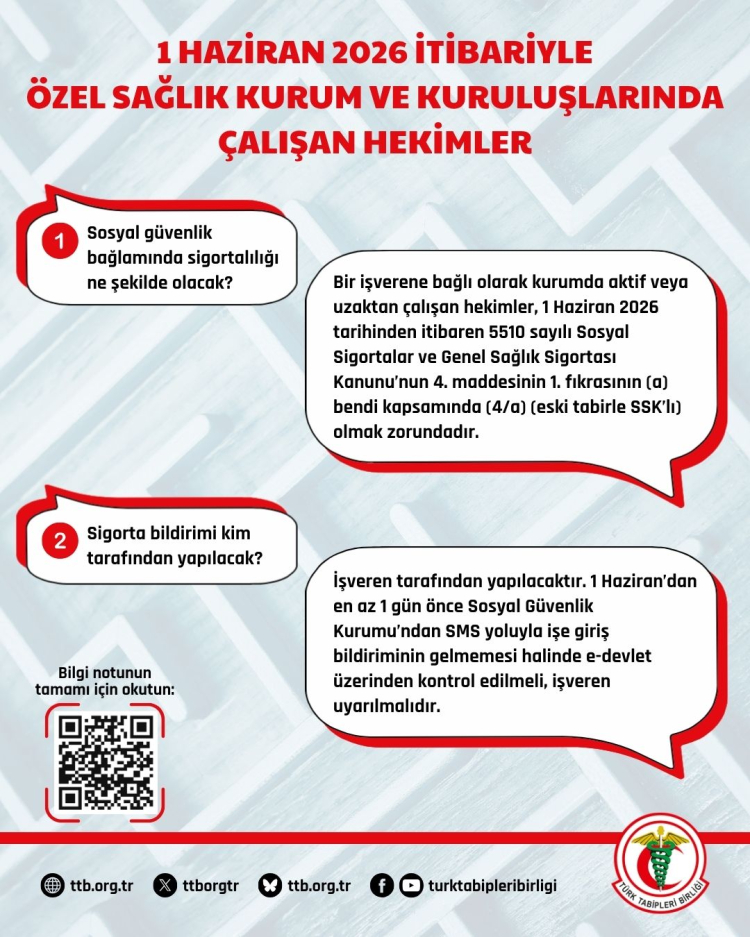 1 HAZİRAN 2026 İTİBARİYLE
ÖZEL SAĞLIK KURUM VE KURULUŞLARINDA
ÇALIŞAN HEKİMLER

1 Sosyal güvenlik bağlamında sigortalılığı ne şekilde olacak?

Bir işverene bağlı olarak kurumda aktif veya uzaktan çalışan hekimler, 1 Haziran 2026 tarihinden itibaren 5510 sayılı Sosyal Sigortalar ve Genel Sağlık Sigortası Kanunu'nun 4. maddesinin 1. fıkrasının (a) bendi kapsamında (4/a) (eski tabirle SSK'lı) olmak zorundadır.

2 Sigorta bildirimi kim tarafından yapılacak?

İşveren tarafından yapılacaktır. 1 Haziran'dan en az 1 gün önce Sosyal Güvenlik Kurumu'ndan SMS yoluyla işe giriş bildiriminin gelmemesi halinde e-devlet üzerinden kontrol edilmeli, işveren uyarılmalıdır.

Bilgi notunun tamamı için okutun:

ttb.org.tr ttborgtr ttb.org.tr turktabipleribirligi

TÜRK TABİPLERİ BİRLİĞİ